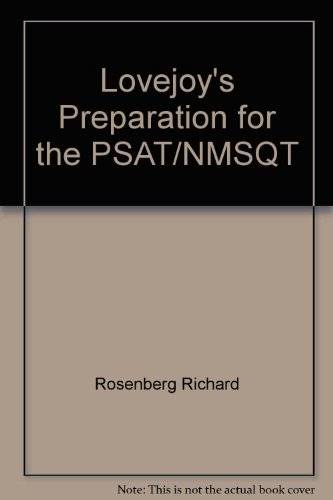 Lovejoy's Preparation for the PSAT/NMSQT

Rosenberg Richard

Note: This is not the actual book cover